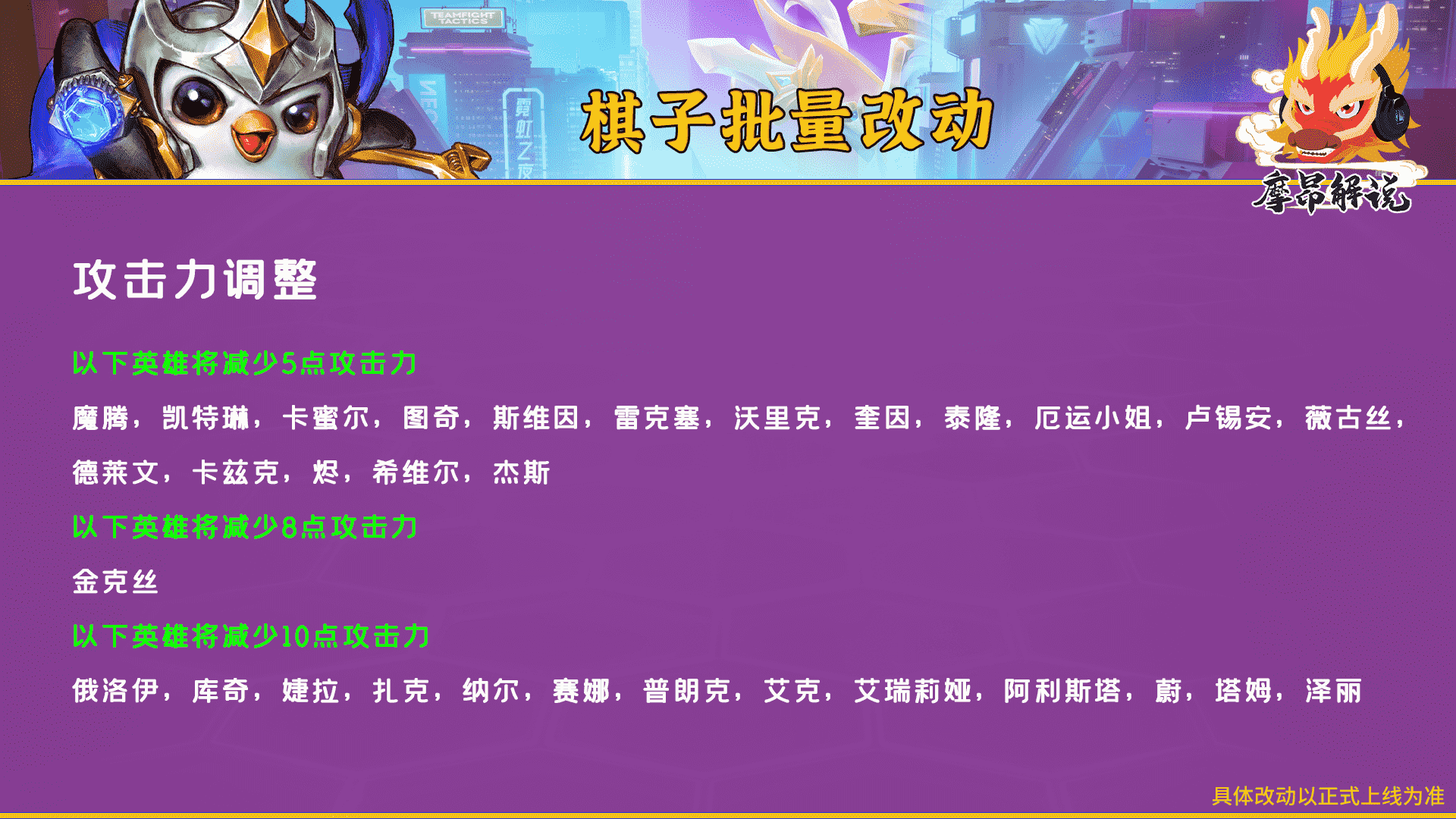 TEAMFIGHT TACTICS

霓虹之夜

棋子批量改动

摩昂解说

攻击力调整

以下英雄将减少5点攻击力

魔腾，凯特琳，卡蜜尔，图奇，斯维因，雷克塞，沃里克，奎因，泰隆，厄运小姐，卢锡安，薇古丝，德莱文，卡兹克，烬，希维尔，杰斯

以下英雄将减少8点攻击力

金克丝

以下英雄将减少10点攻击力

俄洛伊，库奇，婕拉，扎克，纳尔，赛娜，普朗克，艾克，艾瑞莉娅，阿利斯塔，蔚，塔姆，泽丽

具体改动以正式上线为准